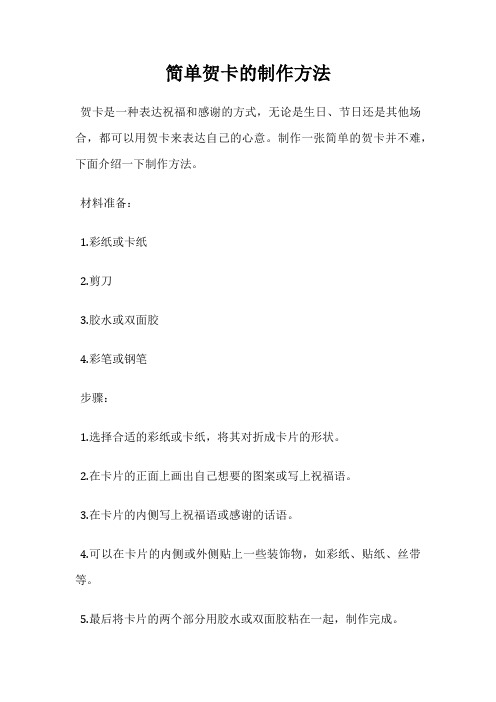 简单贺卡的制作方法

贺卡是一种表达祝福和感谢的方式，无论是生日、节日还是其他场合，都可以用贺卡来表达自己的心意。制作一张简单的贺卡并不难，下面介绍一下制作方法。

材料准备：

1.彩纸或卡纸

2.剪刀

3.胶水或双面胶

4.彩笔或钢笔

步骤：

1.选择合适的彩纸或卡纸，将其对折成卡片的形状。

2.在卡片的正面上画出自己想要的图案或写上祝福语。

3.在卡片的内侧写上祝福语或感谢的话语。

4.可以在卡片的内侧或外侧贴上一些装饰物，如彩纸、贴纸、丝带等。

5.最后将卡片的两个部分用胶水或双面胶粘在一起，制作完成。